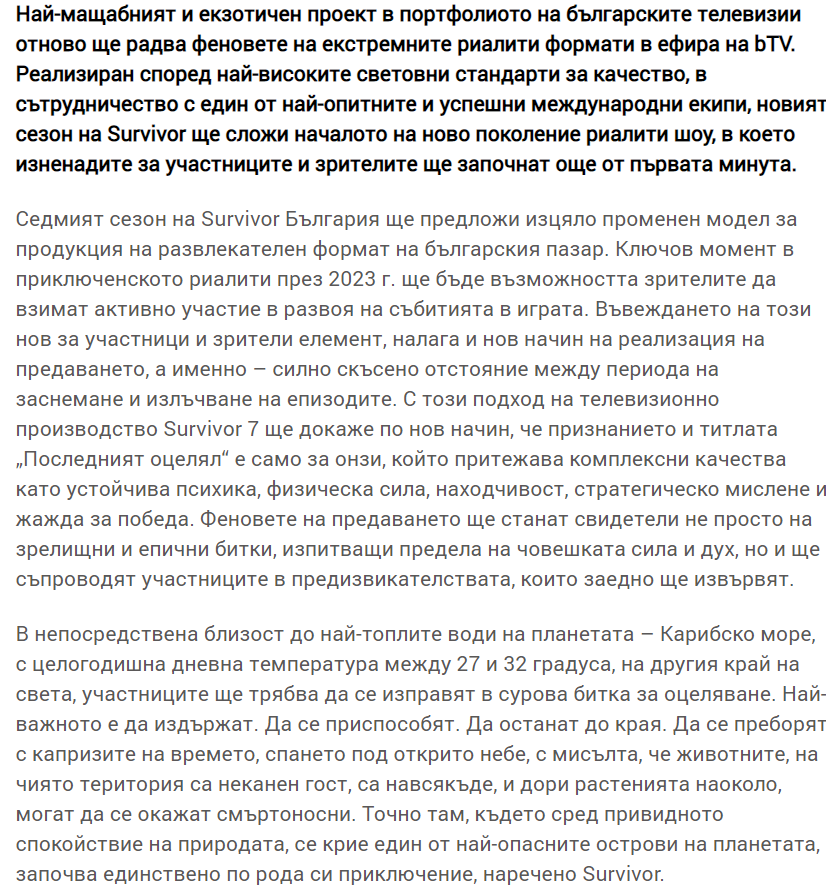 Най-мащабният и екзотичен проект в портфолиото на българските телевизии отново ще радва феновете на екстремните риалити формати в ефира на bTV. Реализиран според най-високите световни стандарти за качество, в сътрудничество с един от най-опитните и успешни международни екипи, новият сезон на Survivor ще сложи началото на ново поколение риалити шоу, в което изненадите за участниците и зрителите ще започнат още от първата минута.

Седмият сезон на Survivor България ще предложи изцяло променен модел за продукция на развлекателен формат на българския пазар. Ключов момент в приключенското риалити през 2023 г. ще бъде възможността зрителите да взимат активно участие в развоя на събитията в играта. Въвеждането на този нов за участници и зрители елемент, налага и нов начин на реализация на предаването, а именно – силно скъсено отстояние между периода на заснемане и излъчване на епизодите. С този подход на телевизионно производство Survivor 7 ще докаже по нов начин, че признанието и титлата „Последният оцелял“ е само за онзи, който притежава комплексни качества като устойчива психика, физическа сила, находчивост, стратегическо мислене и жажда за победа. Феновете на предаването ще станат свидетели не просто на зрелищни и епични битки, изпитващи предела на човешката сила и дух, но и ще съпроводят участниците в предизвикателствата, които заедно ще извървят.

В непосредствена близост до най-топлите води на планетата – Карибско море, с целогодишна дневна температура между 27 и 32 градуса, на другия край на света, участниците ще трябва да се изправят в сурова битка за оцеляване. Най-важното е да издържат. Да се приспособят. Да останат до края. Да се преборят с капризите на времето, спането под открито небе, с мисълта, че животните, на чиято територия са неканен гост, са навсякъде, и дори растенията наоколо, могат да се окажат смъртоносни. Точно там, където сред привидното спокойствие на природата, се крие един от най-опасните острови на планетата, започва единствено по рода си приключение, наречено Survivor.